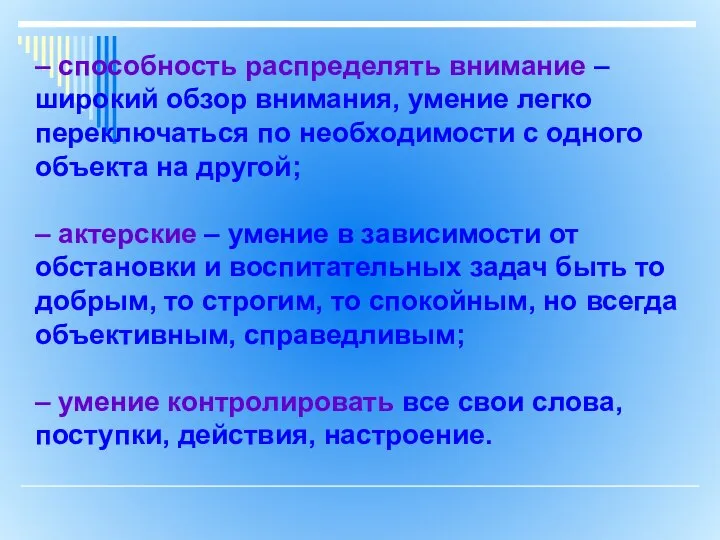 – способность распределять внимание – широкий обзор внимания, умение легко переключаться по необходимости с одного объекта на другой;

– актерские – умение в зависимости от обстановки и воспитательных задач быть то добрым, то строгим, то спокойным, но всегда объективным, справедливым;

– умение контролировать все свои слова, поступки, действия, настроение.